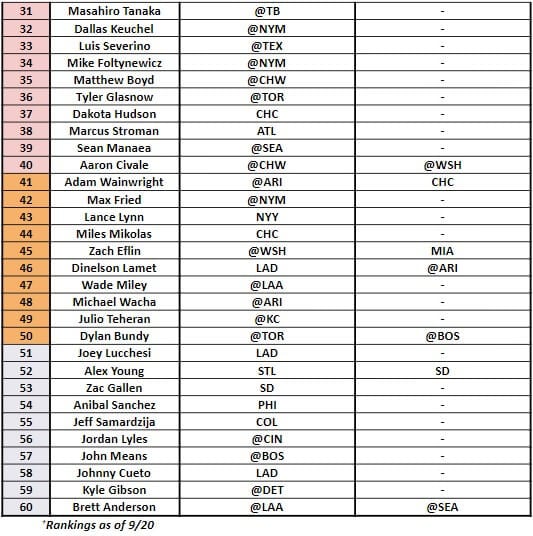 | 31 | Masahiro Tanaka | @TB | - |
|---|---|---|---|
| 32 | Dallas Keuchel | @NYM | - |
| 33 | Luis Severino | @TEX | - |
| 34 | Mike Foltynewicz | @NYM | - |
| 35 | Matthew Boyd | @CHW | - |
| 36 | Tyler Glasnow | @TOR | - |
| 37 | Dakota Hudson | CHC | - |
| 38 | Marcus Stroman | ATL | - |
| 39 | Sean Manaea | @SEA | - |
| 40 | Aaron Civale | @CHW | @WSH |
| 41 | Adam Wainwright | @ARI | CHC |
| 42 | Max Fried | @NYM | - |
| 43 | Lance Lynn | NYY | - |
| 44 | Miles Mikolas | CHC | - |
| 45 | Zach Eflin | @WSH | MIA |
| 46 | Dinelson Lamet | LAD | @ARI |
| 47 | Wade Miley | @LAA | - |
| 48 | Michael Wacha | @ARI | - |
| 49 | Julio Teheran | @KC | - |
| 50 | Dylan Bundy | @TOR | @BOS |
| 51 | Joey Lucchesi | LAD | - |
| 52 | Alex Young | STL | SD |
| 53 | Zac Gallen | SD | - |
| 54 | Anibal Sanchez | PHI | - |
| 55 | Jeff Samardzija | COL | - |
| 56 | Jordan Lyles | @CIN | - |
| 57 | John Means | @BOS | - |
| 58 | Johnny Cueto | LAD | - |
| 59 | Kyle Gibson | @DET | - |
| 60 | Brett Anderson | @LAA | @SEA |

*Rankings as of 9/20